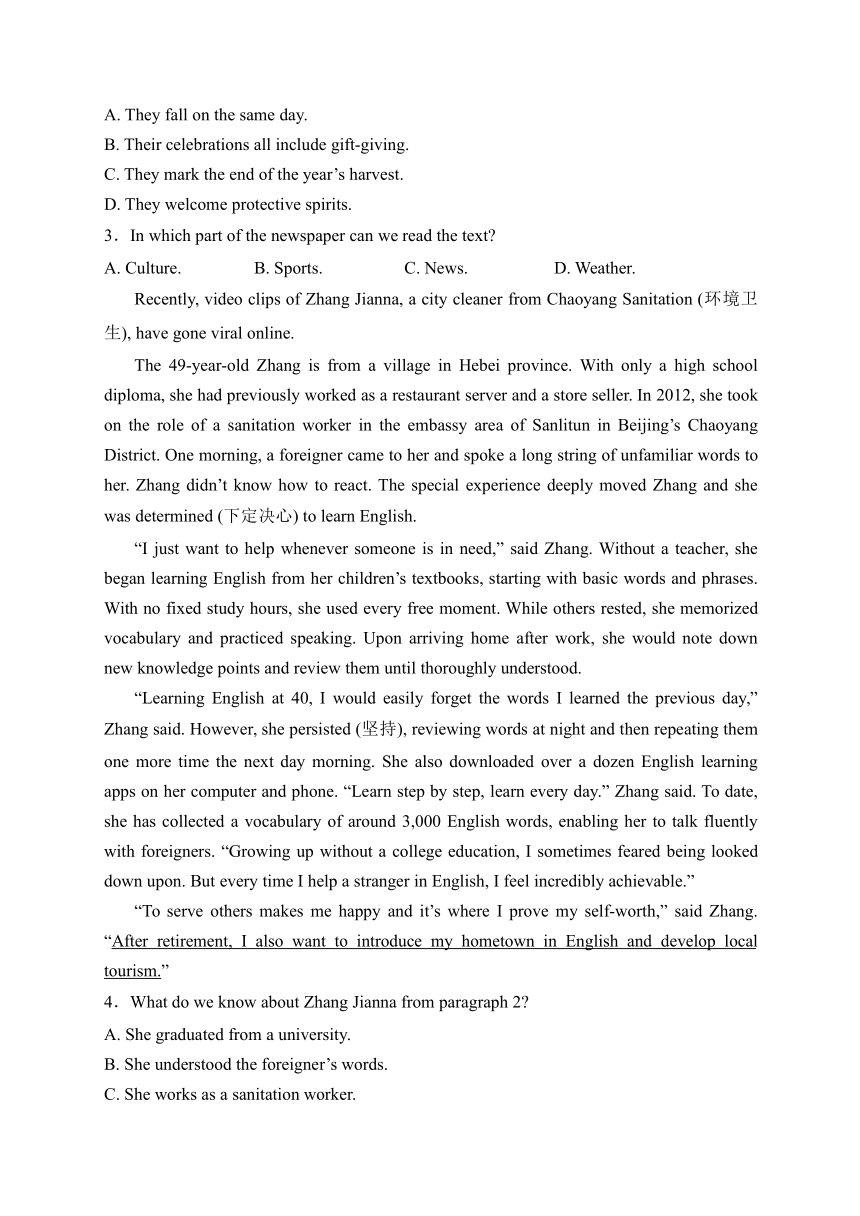 A. They fall on the same day.
B. Their celebrations all include gift-giving.
C. They mark the end of the year’s harvest.
D. They welcome protective spirits.
3．In which part of the newspaper can we read the text?
A. Culture.    B. Sports.    C. News.    D. Weather.

Recently, video clips of Zhang Jianna, a city cleaner from Chaoyang Sanitation (环境卫生), have gone viral online.

The 49-year-old Zhang is from a village in Hebei province. With only a high school diploma, she had previously worked as a restaurant server and a store seller. In 2012, she took on the role of a sanitation worker in the embassy area of Sanlitun in Beijing’s Chaoyang District. One morning, a foreigner came to her and spoke a long string of unfamiliar words to her. Zhang didn’t know how to react. The special experience deeply moved Zhang and she was determined (下定决心) to learn English.

“I just want to help whenever someone is in need,” said Zhang. Without a teacher, she began learning English from her children’s textbooks, starting with basic words and phrases. With no fixed study hours, she used every free moment. While others rested, she memorized vocabulary and practiced speaking. Upon arriving home after work, she would note down new knowledge points and review them until thoroughly understood.

“Learning English at 40, I would easily forget the words I learned the previous day,” Zhang said. However, she persisted (坚持), reviewing words at night and then repeating them one more time the next day morning. She also downloaded over a dozen English learning apps on her computer and phone. “Learn step by step, learn every day.” Zhang said. To date, she has collected a vocabulary of around 3,000 English words, enabling her to talk fluently with foreigners. “Growing up without a college education, I sometimes feared being looked down upon. But every time I help a stranger in English, I feel incredibly achievable.”

“To serve others makes me happy and it’s where I prove my self-worth,” said Zhang. “After retirement, I also want to introduce my hometown in English and develop local tourism.”
4．What do we know about Zhang Jianna from paragraph 2?
A. She graduated from a university.
B. She understood the foreigner’s words.
C. She works as a sanitation worker.